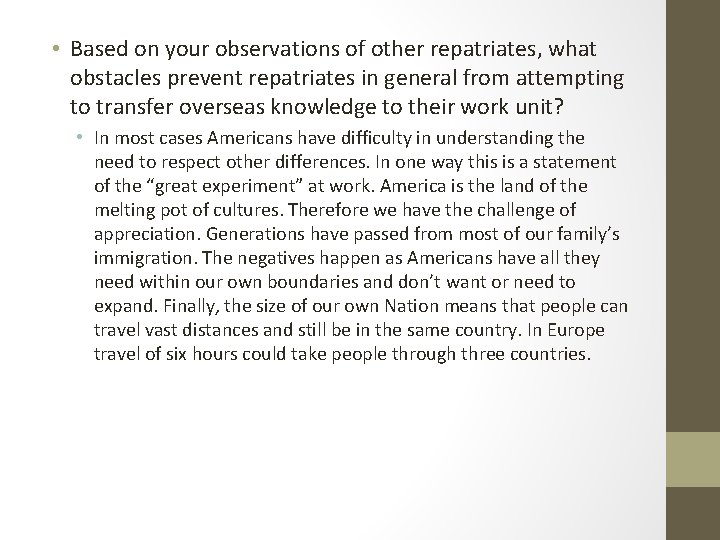 • Based on your observations of other repatriates, what obstacles prevent repatriates in general from attempting to transfer overseas knowledge to their work unit?

• In most cases Americans have difficulty in understanding the need to respect other differences. In one way this is a statement of the "great experiment" at work. America is the land of the melting pot of cultures. Therefore we have the challenge of appreciation. Generations have passed from most of our family's immigration. The negatives happen as Americans have all they need within our own boundaries and don't want or need to expand. Finally, the size of our own Nation means that people can travel vast distances and still be in the same country. In Europe travel of six hours could take people through three countries.